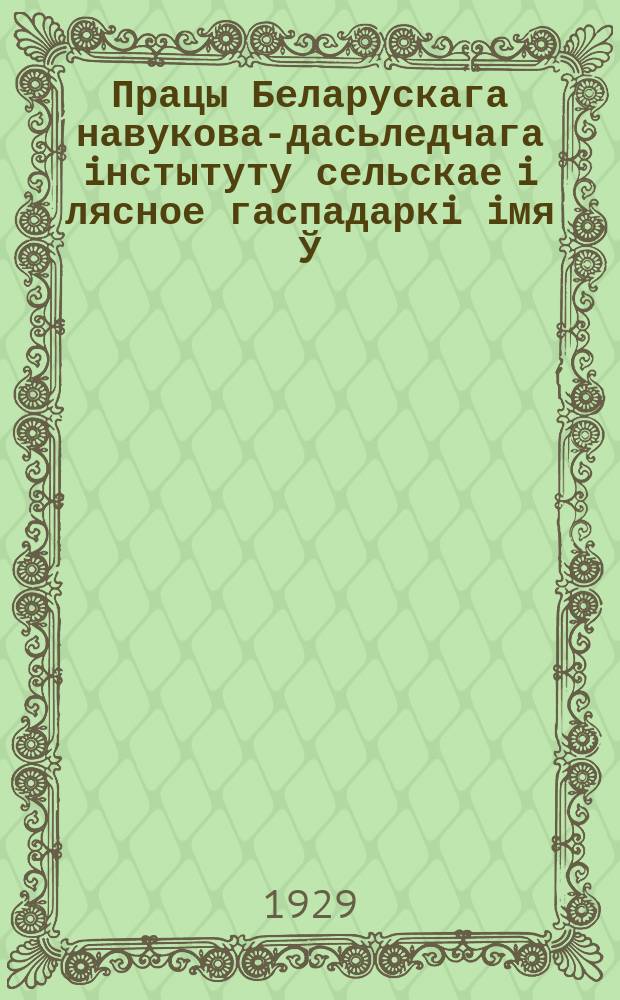 Працы Беларускага навукова-дасьледчага інстытуту сельскае і лясное гаспадаркі імя Ў

1929